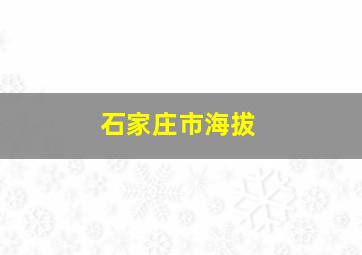 石家庄市海拔